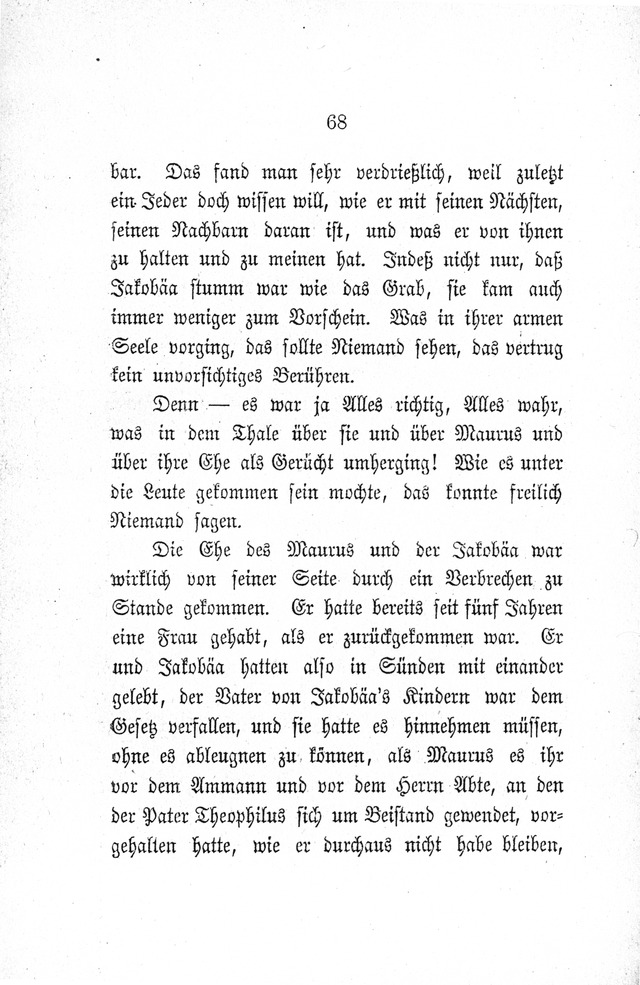 68

bar. Das fand man sehr verdrießlich, weil zuletzt ein Jeder doch wissen will, wie er mit seinen Nächsten, seinen Nachbarn daran ist, und was er von ihnen zu halten und zu meinen hat. Indeß nicht nur, daß Jakobäa stumm war wie das Grab, sie kam auch immer weniger zum Vorschein. Was in ihrer armen Seele vorging, das sollte Niemand sehen, das vertrug kein unvorsichtiges Berühren.

Denn — es war ja Alles richtig, Alles wahr, was in dem Thale über sie und über Maurus und über ihre Ehe als Gerücht umherging! Wie es unter die Leute gekommen sein mochte, das konnte freilich Niemand sagen.

Die Ehe des Maurus und der Jakobäa war wirklich von seiner Seite durch ein Verbrechen zu Stande gekommen. Er hatte bereits seit fünf Jahren eine Frau gehabt, als er zurückgekommen war. Er und Jakobäa hatten also in Sünden mit einander gelebt, der Vater von Jakobäa's Kindern war dem Gesetz verfallen, und sie hatte es hinnehmen müssen, ohne es ableugnen zu können, als Maurus es ihr vor dem Ammann und vor dem Herrn Abte, an den der Pater Theophilus sich um Beistand gewendet, vorgehalten hatte, wie er durchaus nicht habe bleiben,